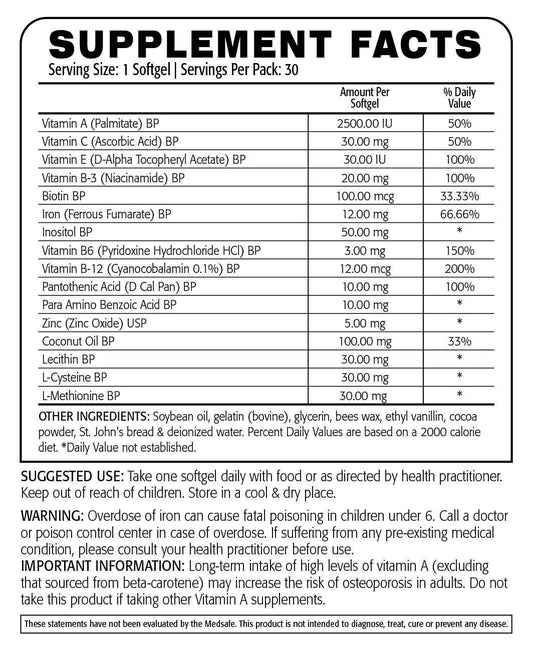 SUPPLEMENT FACTS
Serving Size: 1 Softgel | Servings Per Pack: 30

| | Amount Per Softgel | % Daily Value |
|---|---|---|
| Vitamin A (Palmitate) BP | 2500.00 IU | 50% |
| Vitamin C (Ascorbic Acid) BP | 30.00 mg | 50% |
| Vitamin E (D-Alpha Tocopheryl Acetate) BP | 30.00 IU | 100% |
| Vitamin B-3 (Niacinamide) BP | 20.00 mg | 100% |
| Biotin BP | 100.00 mcg | 33.33% |
| Iron (Ferrous Fumarate) BP | 12.00 mg | 66.66% |
| Inositol BP | 50.00 mg | * |
| Vitamin B6 (Pyridoxine Hydrochloride HCl) BP | 3.00 mg | 150% |
| Vitamin B-12 (Cyanocobalamin 0.1%) BP | 12.00 mcg | 200% |
| Pantothenic Acid (D Cal Pan) BP | 10.00 mg | 100% |
| Para Amino Benzoic Acid BP | 10.00 mg | * |
| Zinc (Zinc Oxide) USP | 5.00 mg | * |
| Coconut Oil BP | 100.00 mg | 33% |
| Lecithin BP | 30.00 mg | * |
| L-Cysteine BP | 30.00 mg | * |
| L-Methionine BP | 30.00 mg | * |

OTHER INGREDIENTS: Soybean oil, gelatin (bovine), glycerin, bees wax, ethyl vanillin, cocoa powder, St. John's bread & deionized water. Percent Daily Values are based on a 2000 calorie diet. *Daily Value not established.

SUGGESTED USE: Take one softgel daily with food or as directed by health practitioner. Keep out of reach of children. Store in a cool & dry place.

WARNING: Overdose of iron can cause fatal poisoning in children under 6. Call a doctor or poison control center in case of overdose. If suffering from any pre-existing medical condition, please consult your health practitioner before use.
IMPORTANT INFORMATION: Long-term intake of high levels of vitamin A (excluding that sourced from beta-carotene) may increase the risk of osteoporosis in adults. Do not take this product if taking other Vitamin A supplements.

These statements have not been evaluated by the Medsafe. This product is not intended to diagnose, treat, cure or prevent any disease.